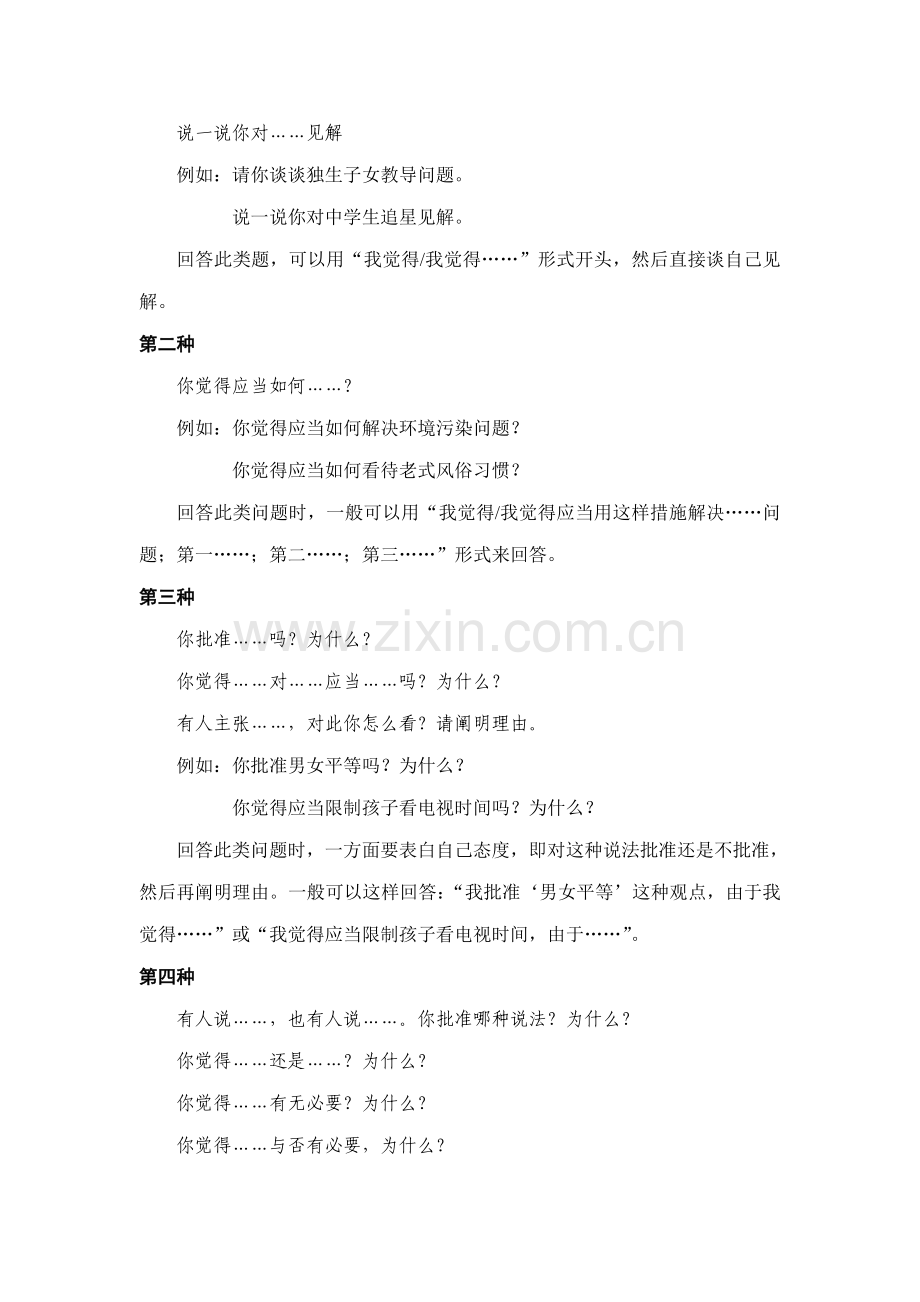 说一说你对……见解

例如：请你谈谈独生子女教导问题。

说一说你对中学生追星见解。

回答此类题，可以用“我觉得/我觉得……”形式开头，然后直接谈自己见解。

第二种

你觉得应当如何……？

例如：你觉得应当如何解决环境污染问题？

你觉得应当如何看待老式风俗习惯？

回答此类问题时，一般可以用“我觉得/我觉得应当用这样措施解决……问题；第一……；第二……；第三……”形式来回答。

第三种

你批准……吗？为什么？

你觉得……对……应当……吗？为什么？

有人主张……，对此你怎么看？请阐明理由。

例如：你批准男女平等吗？为什么？

你觉得应当限制孩子看电视时间吗？为什么？

回答此类问题时，一方面要表白自己态度，即对这种说法批准还是不批准，然后再阐明理由。一般可以这样回答：“我批准‘男女平等’这种观点，由于我觉得……”或“我觉得应当限制孩子看电视时间，由于……”。

第四种

有人说……，也有人说……。你批准哪种说法？为什么？

你觉得……还是……？为什么？

你觉得……有无必要？为什么？

你觉得……与否有必要，为什么？

www.zixin.com.cn